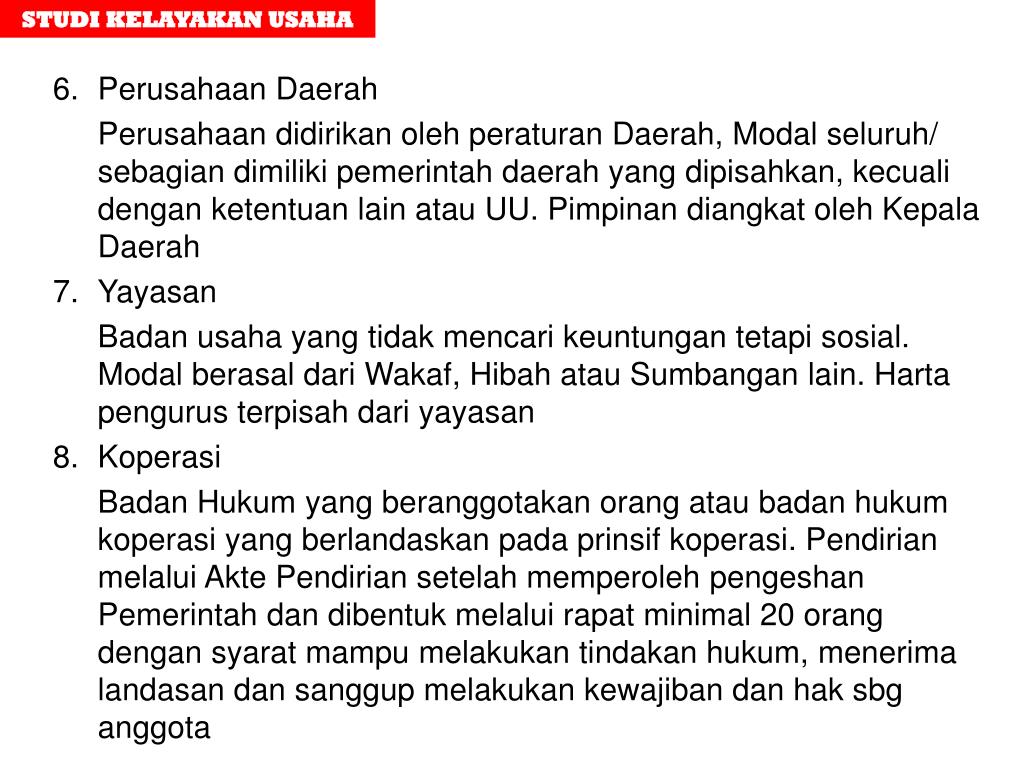 STUDI KELAYAKAN USAHA

6. Perusahaan Daerah

Perusahaan didirikan oleh peraturan Daerah, Modal seluruh/ sebagian dimiliki pemerintah daerah yang dipisahkan, kecuali dengan ketentuan lain atau UU. Pimpinan diangkat oleh Kepala Daerah

7. Yayasan

Badan usaha yang tidak mencari keuntungan tetapi sosial. Modal berasal dari Wakaf, Hibah atau Sumbangan lain. Harta pengurus terpisah dari yayasan

8. Koperasi

Badan Hukum yang beranggotakan orang atau badan hukum koperasi yang berlandaskan pada prinsif koperasi. Pendirian melalui Akte Pendirian setelah memperoleh pengeshan Pemerintah dan dibentuk melalui rapat minimal 20 orang dengan syarat mampu melakukan tindakan hukum, menerima landasan dan sanggup melakukan kewajiban dan hak sbg anggota